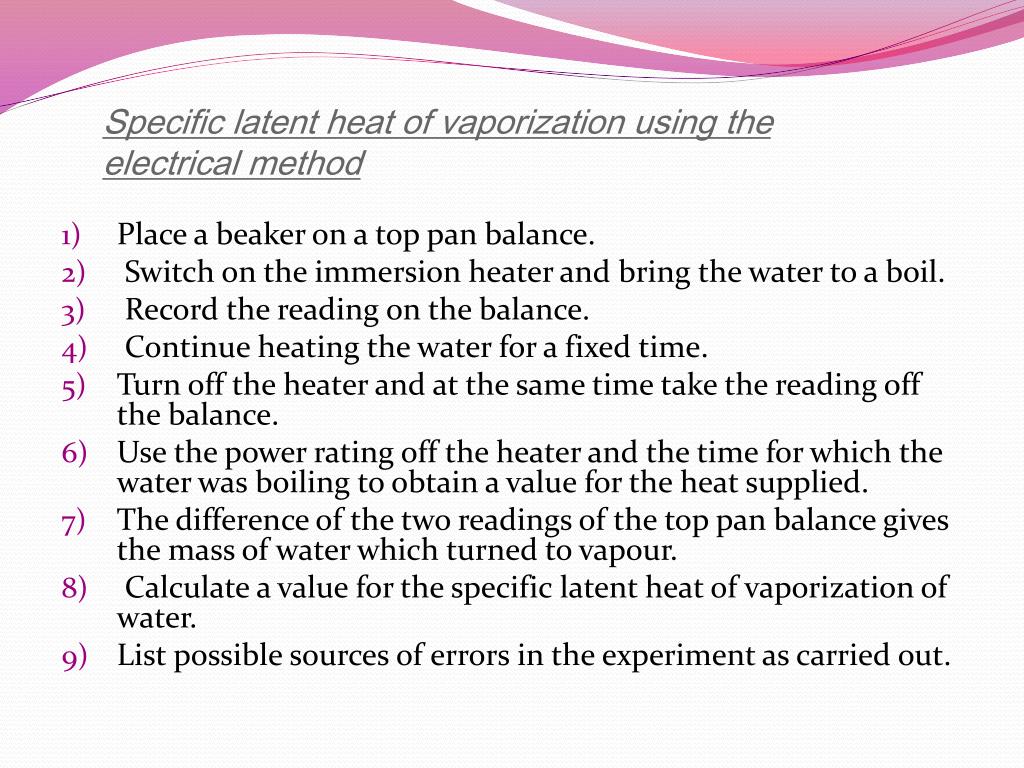 Specific latent heat of vaporization using the electrical method

1) Place a beaker on a top pan balance.
2) Switch on the immersion heater and bring the water to a boil.
3) Record the reading on the balance.
4) Continue heating the water for a fixed time.
5) Turn off the heater and at the same time take the reading off the balance.
6) Use the power rating off the heater and the time for which the water was boiling to obtain a value for the heat supplied.
7) The difference of the two readings of the top pan balance gives the mass of water which turned to vapour.
8) Calculate a value for the specific latent heat of vaporization of water.
9) List possible sources of errors in the experiment as carried out.